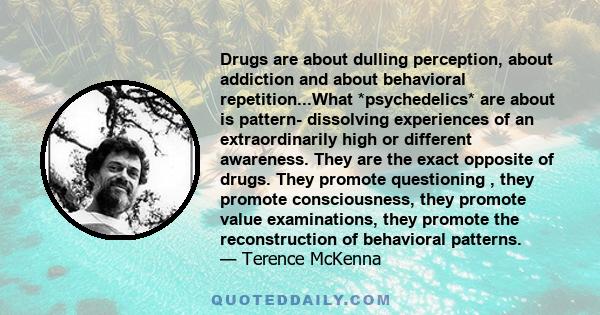 Drugs are about dulling perception, about addiction and about behavioral repetition...What *psychedelics* are about is pattern- dissolving experiences of an extraordinarily high or different awareness. They are the exact opposite of drugs. They promote questioning , they promote consciousness, they promote value examinations, they promote the reconstruction of behavioral patterns.
— Terence McKenna

QUOTEDDAILY.COM